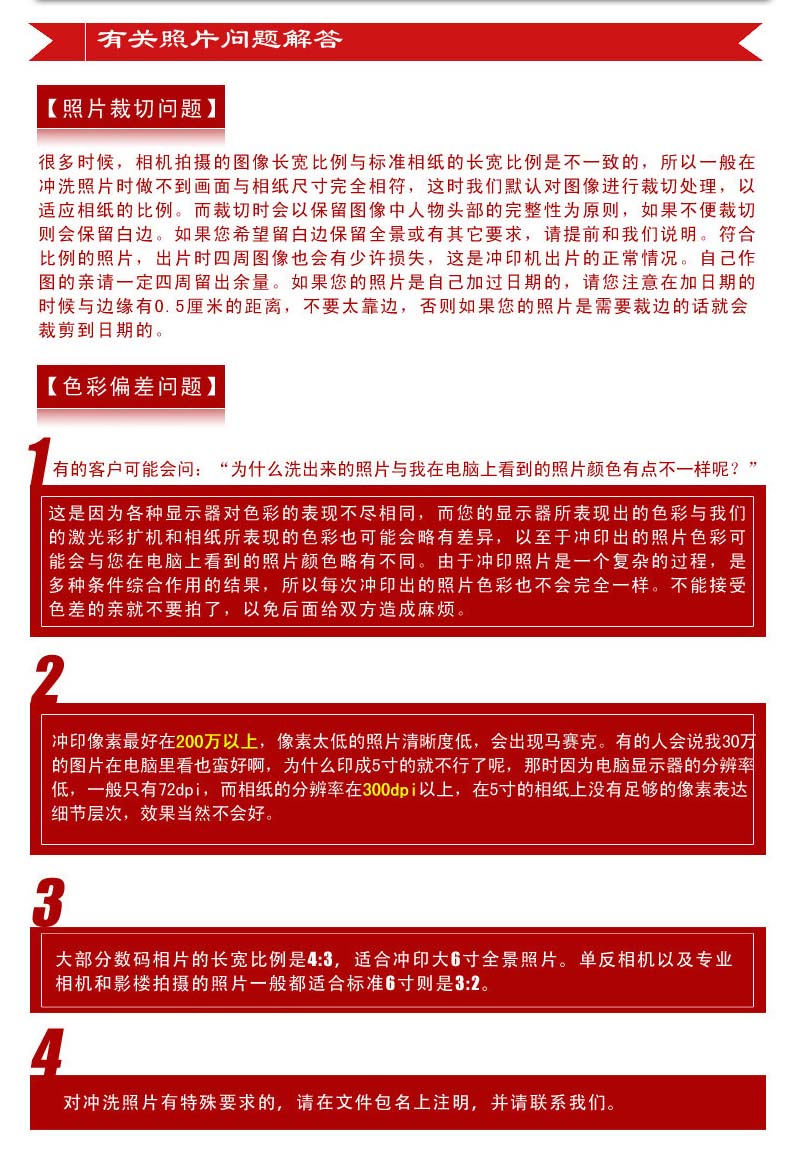 有关照片问题解答

【照片裁切问题】

很多时候，相机拍摄的图像长宽比例与标准相纸的长宽比例是不一致的，所以一般在冲洗照片时做不到画面与相纸尺寸完全相符，这时我们默认对图像进行裁切处理，以适应相纸的比例。而裁切时会以保留图像中人物头部的完整性为原则，如果不便裁切则会保留白边。如果您希望留白边保留全景或有其它要求，请提前和我们说明。符合比例的照片，出片时四周图像也会有少许损失，这是冲印机出片的正常情况。自己作图的亲请一定四周留出余量。如果您的照片是自己加过日期的，请您注意在加日期的时候与边缘有0.5厘米的距离，不要太靠边，否则如果您的照片是需要裁边的话就会裁剪到日期的。

【色彩偏差问题】

1 有的客户可能会问：“为什么洗出来的照片与我在电脑上看到的照片颜色有点不一样呢？”

这是因为各种显示器对色彩的表现不尽相同，而您的显示器所表现出的色彩与我们的激光彩扩机和相纸所表现的色彩也可能会略有差异，以至于冲印出的照片色彩可能会与您在电脑上看到的照片颜色略有不同。由于冲印照片是一个复杂的过程，是多种条件综合作用的结果，所以每次冲印出的照片色彩也不会完全一样。不能接受色差的亲就不要拍了，以免后面给双方造成麻烦。

2

冲印像素最好在200万以上，像素太低的照片清晰度低，会出现马赛克。有的人会说我30万的图片在电脑里看也蛮好啊，为什么印成5寸的就不行了呢，那时因为电脑显示器的分辨率低，一般只有72dpi，而相纸的分辨率在300dpi以上，在5寸的相纸上没有足够的像素表达细节层次，效果当然不会好。

3

大部分数码相片的长宽比例是4:3，适合冲印大6寸全景照片。单反相机以及专业相机和影楼拍摄的照片一般都适合标准6寸则是3:2。

4

对冲洗照片有特殊要求的，请在文件包名上注明，并请联系我们。